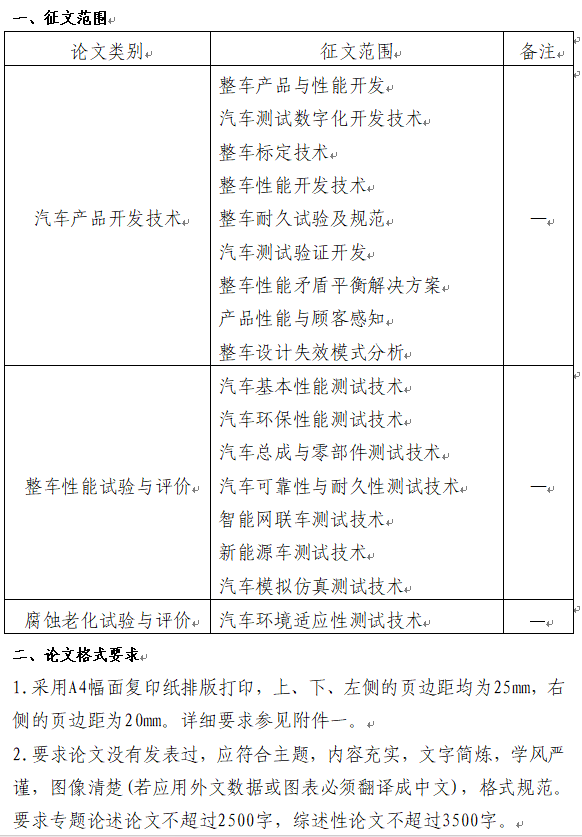 一、征文范围

| 论文类别 | 征文范围 | 备注 |
|---|---|---|
| 汽车产品开发技术 | 整车产品与性能开发<br>汽车测试数字化开发技术<br>整车标定技术<br>整车性能开发技术<br>整车耐久试验及规范<br>汽车测试验证开发<br>整车性能矛盾平衡解决方案<br>产品性能与顾客感知<br>整车设计失效模式分析 | — |
| 整车性能试验与评价 | 汽车基本性能测试技术<br>汽车环保性能测试技术<br>汽车总成与零部件测试技术<br>汽车可靠性与耐久性测试技术<br>智能网联车测试技术<br>新能源车测试技术<br>汽车模拟仿真测试技术 | — |
| 腐蚀老化试验与评价 | 汽车环境适应性测试技术 | — |

二、论文格式要求

1.采用A4幅面复印纸排版打印，上、下、左侧的页边距均为25mm，右侧的页边距为20mm。详细要求参见附件一。

2.要求论文没有发表过，应符合主题，内容充实，文字简炼，学风严谨，图像清楚(若应用外文数据或图表必须翻译成中文)，格式规范。要求专题论述论文不超过2500字，综述性论文不超过3500字。